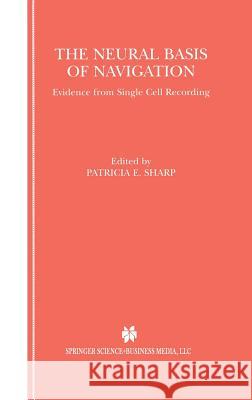 THE NEURAL BASIS OF NAVIGATION

Evidence from Single Cell Recording

Edited by
PATRICIA E. SHARP

SPRINGER SCIENCE+BUSINESS MEDIA, LLC

Kraina Książek